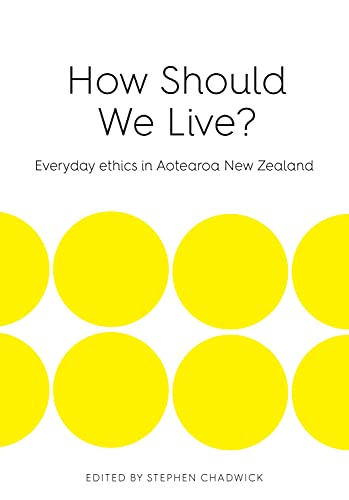 How Should We Live?

Everyday ethics in Aotearoa New Zealand

EDITED BY STEPHEN CHADWICK